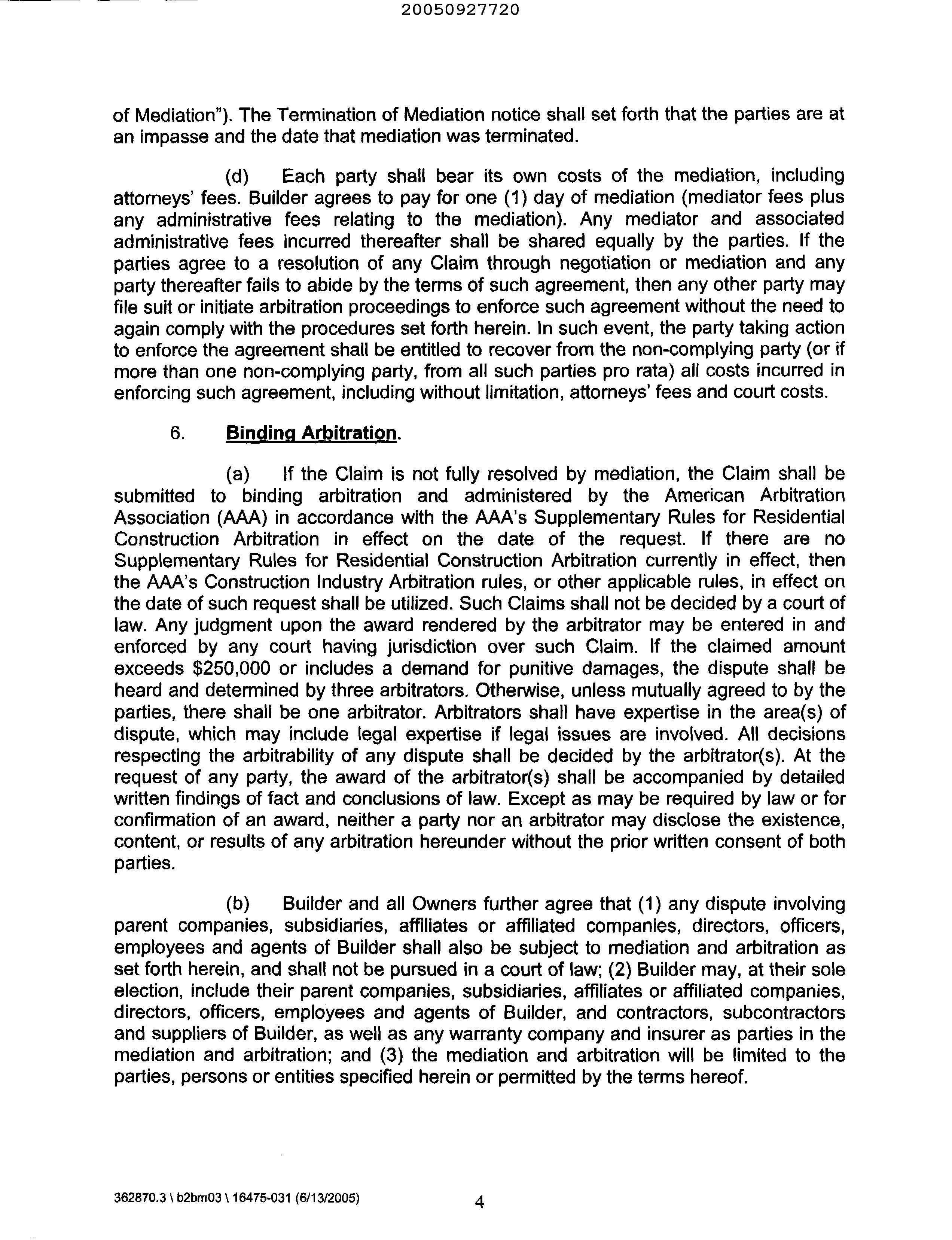 20050927720

of Mediation"). The Termination of Mediation notice shall set forth that the parties are at an impasse and the date that mediation was terminated.

(d) Each party shall bear its own costs of the mediation, including attorneys' fees. Builder agrees to pay for one (1) day of mediation (mediator fees plus any administrative fees relating to the mediation). Any mediator and associated administrative fees incurred thereafter shall be shared equally by the parties. If the parties agree to a resolution of any Claim through negotiation or mediation and any party thereafter fails to abide by the terms of such agreement, then any other party may file suit or initiate arbitration proceedings to enforce such agreement without the need to again comply with the procedures set forth herein. In such event, the party taking action to enforce the agreement shall be entitled to recover from the non-complying party (or if more than one non-complying party, from all such parties pro rata) all costs incurred in enforcing such agreement, including without limitation, attorneys' fees and court costs.

6. Binding Arbitration.

(a) If the Claim is not fully resolved by mediation, the Claim shall be submitted to binding arbitration and administered by the American Arbitration Association (AAA) in accordance with the AAA's Supplementary Rules for Residential Construction Arbitration in effect on the date of the request. If there are no Supplementary Rules for Residential Construction Arbitration currently in effect, then the AAA's Construction Industry Arbitration rules, or other applicable rules, in effect on the date of such request shall be utilized. Such Claims shall not be decided by a court of law. Any judgment upon the award rendered by the arbitrator may be entered in and enforced by any court having jurisdiction over such Claim. If the claimed amount exceeds $250,000 or includes a demand for punitive damages, the dispute shall be heard and determined by three arbitrators. Otherwise, unless mutually agreed to by the parties, there shall be one arbitrator. Arbitrators shall have expertise in the area(s) of dispute, which may include legal expertise if legal issues are involved. All decisions respecting the arbitrability of any dispute shall be decided by the arbitrator(s). At the request of any party, the award of the arbitrator(s) shall be accompanied by detailed written findings of fact and conclusions of law. Except as may be required by law or for confirmation of an award, neither a party nor an arbitrator may disclose the existence, content, or results of any arbitration hereunder without the prior written consent of both parties.

(b) Builder and all Owners further agree that (1) any dispute involving parent companies, subsidiaries, affiliates or affiliated companies, directors, officers, employees and agents of Builder shall also be subject to mediation and arbitration as set forth herein, and shall not be pursued in a court of law; (2) Builder may, at their sole election, include their parent companies, subsidiaries, affiliates or affiliated companies, directors, officers, employees and agents of Builder, and contractors, subcontractors and suppliers of Builder, as well as any warranty company and insurer as parties in the mediation and arbitration; and (3) the mediation and arbitration will be limited to the parties, persons or entities specified herein or permitted by the terms hereof.

362870.3 \ b2bm03 \ 16475-031 (6/13/2005) 4